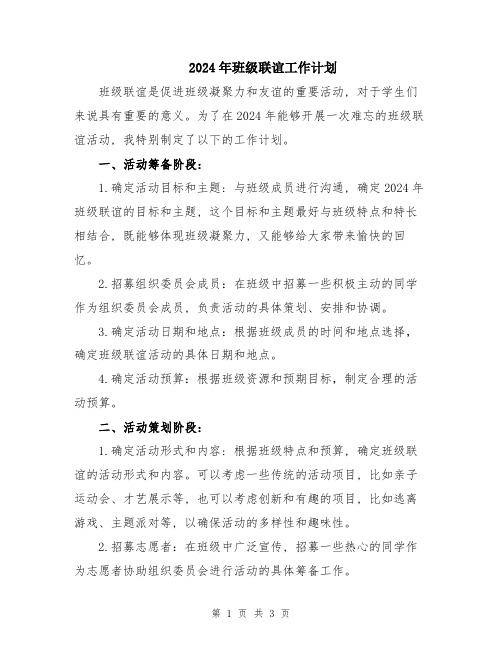 2024年班级联谊工作计划

班级联谊是促进班级凝聚力和友谊的重要活动，对于学生们来说具有重要的意义。为了在2024年能够开展一次难忘的班级联谊活动，我特别制定了以下的工作计划。

一、活动筹备阶段：

1.确定活动目标和主题：与班级成员进行沟通，确定2024年班级联谊的目标和主题，这个目标和主题最好与班级特点和特长相结合，既能够体现班级凝聚力，又能够给大家带来愉快的回忆。

2.招募组织委员会成员：在班级中招募一些积极主动的同学作为组织委员会成员，负责活动的具体策划、安排和协调。

3.确定活动日期和地点：根据班级成员的时间和地点选择，确定班级联谊活动的具体日期和地点。

4.确定活动预算：根据班级资源和预期目标，制定合理的活动预算。

二、活动策划阶段：

1.确定活动形式和内容：根据班级特点和预算，确定班级联谊的活动形式和内容。可以考虑一些传统的活动项目，比如亲子运动会、才艺展示等，也可以考虑创新和有趣的项目，比如逃离游戏、主题派对等，以确保活动的多样性和趣味性。

2.招募志愿者：在班级中广泛宣传，招募一些热心的同学作为志愿者协助组织委员会进行活动的具体筹备工作。

第 1 页 共 3 页